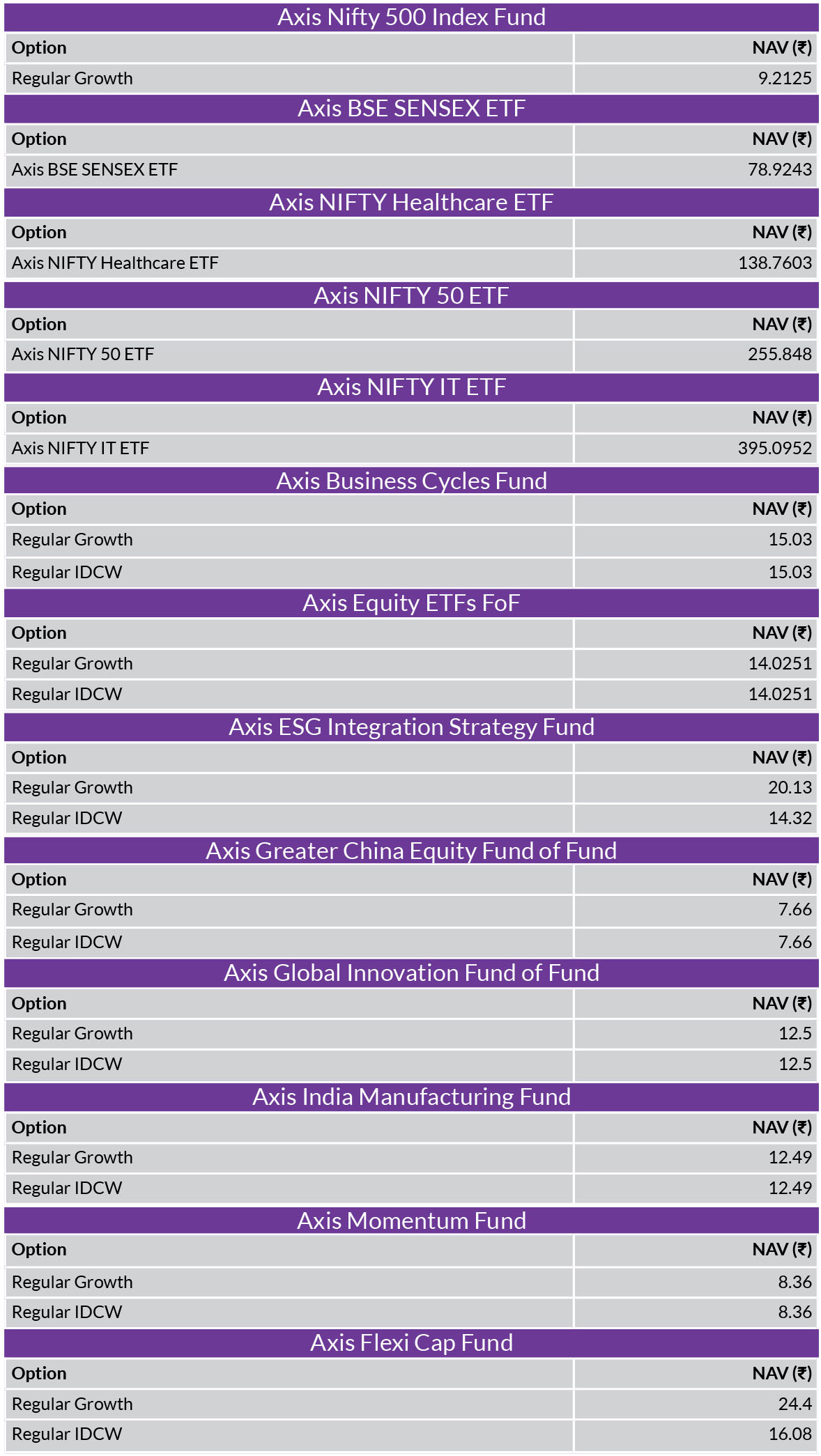 Axis Nifty 500 Index Fund

| Option | NAV (₹) |
|---|---|
| Regular Growth | 9.2125 |

Axis BSE SENSEX ETF

| Option | NAV (₹) |
|---|---|
| Axis BSE SENSEX ETF | 78.9243 |

Axis NIFTY Healthcare ETF

| Option | NAV (₹) |
|---|---|
| Axis NIFTY Healthcare ETF | 138.7603 |

Axis NIFTY 50 ETF

| Option | NAV (₹) |
|---|---|
| Axis NIFTY 50 ETF | 255.848 |

Axis NIFTY IT ETF

| Option | NAV (₹) |
|---|---|
| Axis NIFTY IT ETF | 395.0952 |

Axis Business Cycles Fund

| Option | NAV (₹) |
|---|---|
| Regular Growth | 15.03 |
| Regular IDCW | 15.03 |

Axis Equity ETFs FoF

| Option | NAV (₹) |
|---|---|
| Regular Growth | 14.0251 |
| Regular IDCW | 14.0251 |

Axis ESG Integration Strategy Fund

| Option | NAV (₹) |
|---|---|
| Regular Growth | 20.13 |
| Regular IDCW | 14.32 |

Axis Greater China Equity Fund of Fund

| Option | NAV (₹) |
|---|---|
| Regular Growth | 7.66 |
| Regular IDCW | 7.66 |

Axis Global Innovation Fund of Fund

| Option | NAV (₹) |
|---|---|
| Regular Growth | 12.5 |
| Regular IDCW | 12.5 |

Axis India Manufacturing Fund

| Option | NAV (₹) |
|---|---|
| Regular Growth | 12.49 |
| Regular IDCW | 12.49 |

Axis Momentum Fund

| Option | NAV (₹) |
|---|---|
| Regular Growth | 8.36 |
| Regular IDCW | 8.36 |

Axis Flexi Cap Fund

| Option | NAV (₹) |
|---|---|
| Regular Growth | 24.4 |
| Regular IDCW | 16.08 |